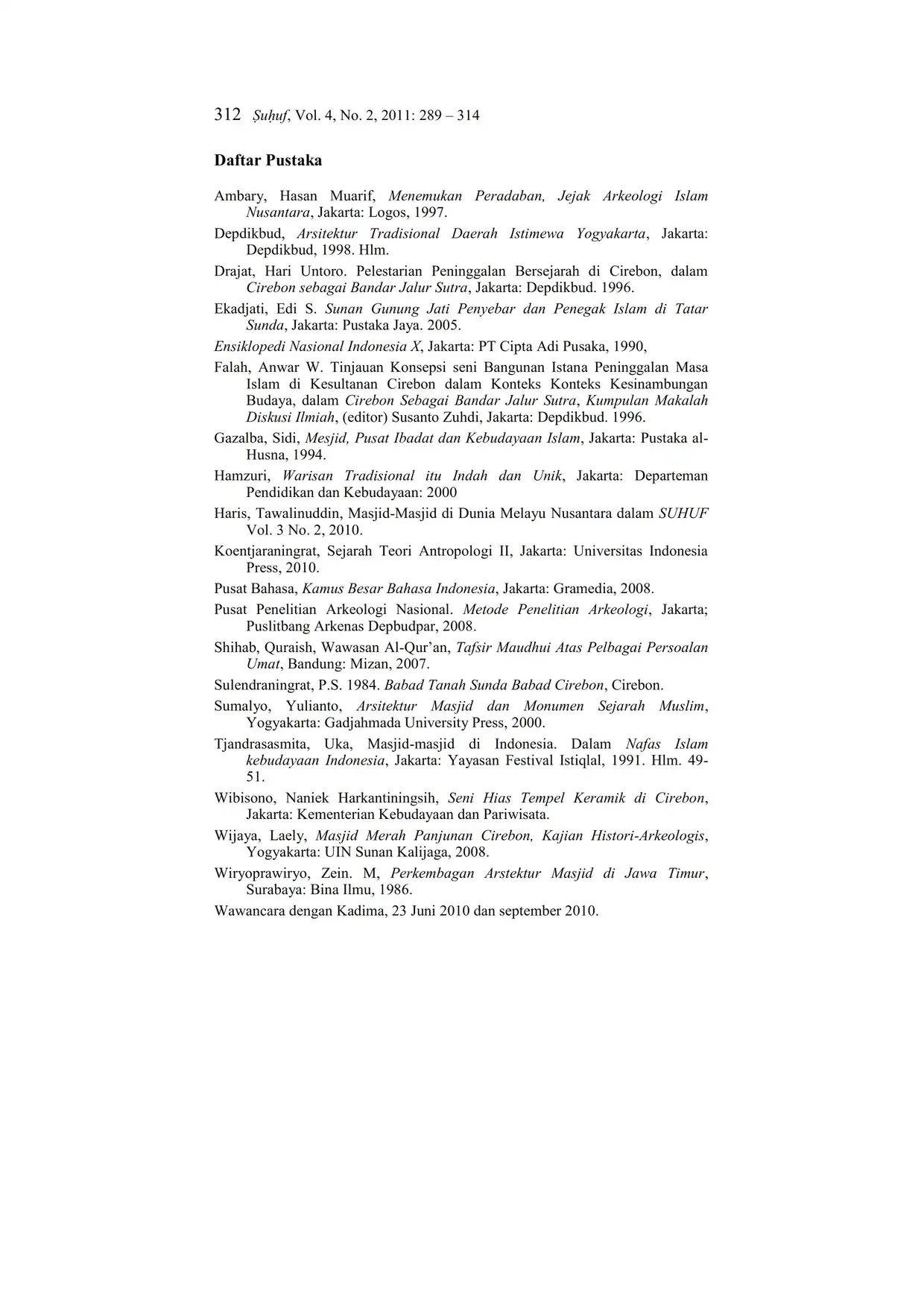 312 Ṣuḥuf, Vol. 4, No. 2, 2011: 289 – 314

Daftar Pustaka

Ambary, Hasan Muarif, Menemukan Peradaban, Jejak Arkeologi Islam Nusantara, Jakarta: Logos, 1997.

Depdikbud, Arsitektur Tradisional Daerah Istimewa Yogyakarta, Jakarta: Depdikbud, 1998. Hlm.

Drajat, Hari Untoro. Pelestarian Peninggalan Bersejarah di Cirebon, dalam Cirebon sebagai Bandar Jalur Sutra, Jakarta: Depdikbud. 1996.

Ekadjati, Edi S. Sunan Gunung Jati Penyebar dan Penegak Islam di Tatar Sunda, Jakarta: Pustaka Jaya. 2005.

Ensiklopedi Nasional Indonesia X, Jakarta: PT Cipta Adi Pusaka, 1990,

Falah, Anwar W. Tinjauan Konsepsi seni Bangunan Istana Peninggalan Masa Islam di Kesultanan Cirebon dalam Konteks Konteks Kesinambungan Budaya, dalam Cirebon Sebagai Bandar Jalur Sutra, Kumpulan Makalah Diskusi Ilmiah, (editor) Susanto Zuhdi, Jakarta: Depdikbud. 1996.

Gazalba, Sidi, Mesjid, Pusat Ibadat dan Kebudayaan Islam, Jakarta: Pustaka al-Husna, 1994.

Hamzuri, Warisan Tradisional itu Indah dan Unik, Jakarta: Departeman Pendidikan dan Kebudayaan: 2000

Haris, Tawalinuddin, Masjid-Masjid di Dunia Melayu Nusantara dalam SUHUF Vol. 3 No. 2, 2010.

Koentjaraningrat, Sejarah Teori Antropologi II, Jakarta: Universitas Indonesia Press, 2010.

Pusat Bahasa, Kamus Besar Bahasa Indonesia, Jakarta: Gramedia, 2008.

Pusat Penelitian Arkeologi Nasional. Metode Penelitian Arkeologi, Jakarta; Puslitbang Arkenas Depbudpar, 2008.

Shihab, Quraish, Wawasan Al-Qur'an, Tafsir Maudhui Atas Pelbagai Persoalan Umat, Bandung: Mizan, 2007.

Sulendraningrat, P.S. 1984. Babad Tanah Sunda Babad Cirebon, Cirebon.

Sumalyo, Yulianto, Arsitektur Masjid dan Monumen Sejarah Muslim, Yogyakarta: Gadjahmada University Press, 2000.

Tjandrasasmita, Uka, Masjid-masjid di Indonesia. Dalam Nafas Islam kebudayaan Indonesia, Jakarta: Yayasan Festival Istiqlal, 1991. Hlm. 49-51.

Wibisono, Naniek Harkantiningsih, Seni Hias Tempel Keramik di Cirebon, Jakarta: Kementerian Kebudayaan dan Pariwisata.

Wijaya, Laely, Masjid Merah Panjunan Cirebon, Kajian Histori-Arkeologis, Yogyakarta: UIN Sunan Kalijaga, 2008.

Wiryoprawiryo, Zein. M, Perkembagan Arstektur Masjid di Jawa Timur, Surabaya: Bina Ilmu, 1986.

Wawancara dengan Kadima, 23 Juni 2010 dan september 2010.